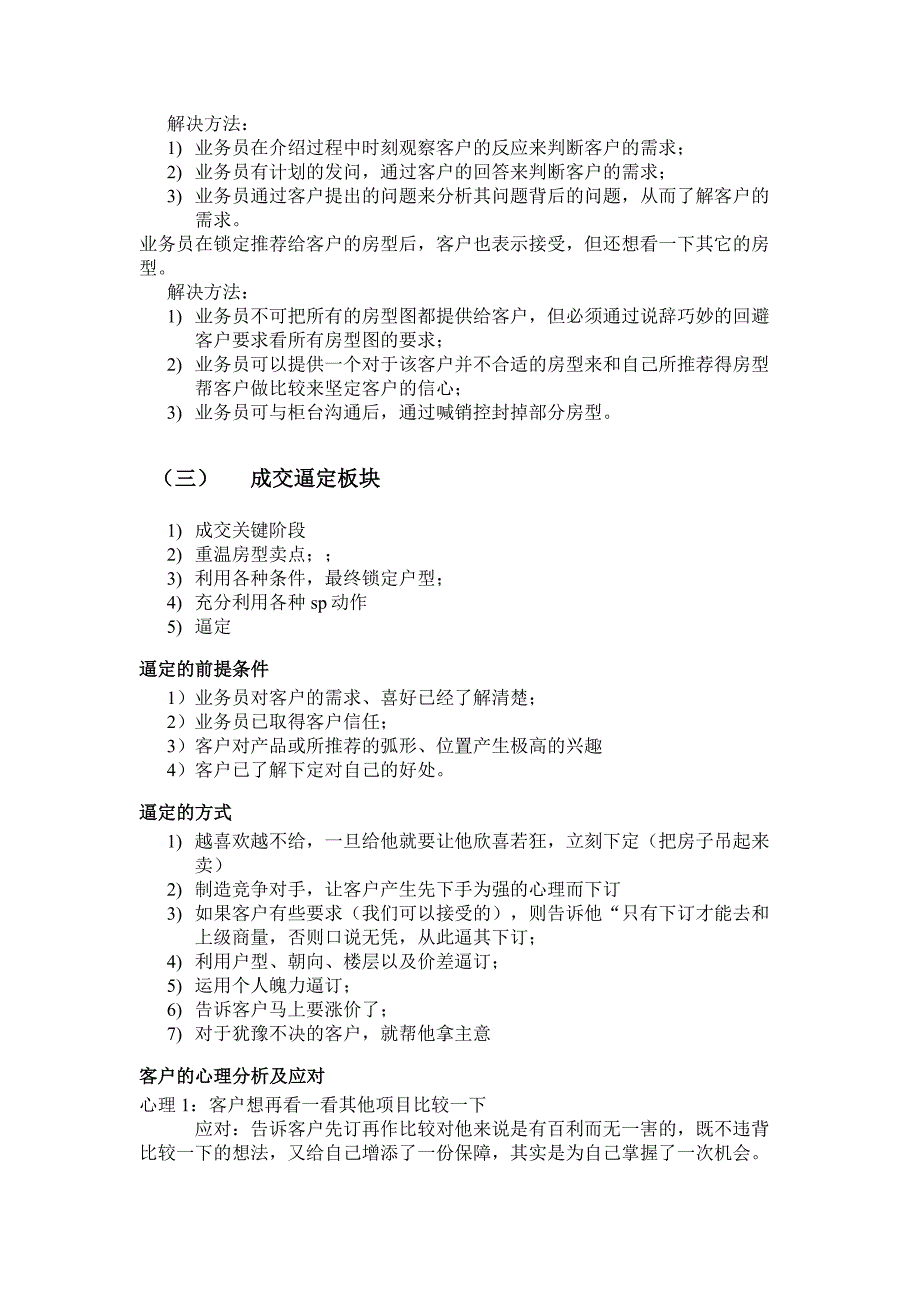 解决方法：
1) 业务员在介绍过程中时刻观察客户的反应来判断客户的需求；
2) 业务员有计划的发问，通过客户的回答来判断客户的需求；
3) 业务员通过客户提出的问题来分析其问题背后的问题，从而了解客户的需求。

业务员在锁定推荐给客户的房型后，客户也表示接受，但还想看一下其它的房型。

解决方法：
1) 业务员不可把所有的房型图都提供给客户，但必须通过说辞巧妙的回避客户要求看所有房型图的要求；
2) 业务员可以提供一个对于该客户并不合适的房型来和自己所推荐得房型帮客户做比较来坚定客户的信心；
3) 业务员可与柜台沟通后，通过喊销控封掉部分房型。

（三） 成交逼定板块

1) 成交关键阶段
2) 重温房型卖点；；
3) 利用各种条件，最终锁定户型；
4) 充分利用各种 sp 动作
5) 逼定

逼定的前提条件
1）业务员对客户的需求、喜好已经了解清楚；
2）业务员已取得客户信任；
3）客户对产品或所推荐的弧形、位置产生极高的兴趣
4）客户已了解下定对自己的好处。

逼定的方式
1) 越喜欢越不给，一旦给他就要让他欣喜若狂，立刻下定（把房子吊起来卖）
2) 制造竞争对手，让客户产生先下手为强的心理而下订
3) 如果客户有些要求（我们可以接受的），则告诉他“只有下订才能去和上级商量，否则口说无凭，从此逼其下订；
4) 利用户型、朝向、楼层以及价差逼订；
5) 运用个人魄力逼订；
6) 告诉客户马上要涨价了；
7) 对于犹豫不决的客户，就帮他拿主意

客户的心理分析及应对
心理 1：客户想再看一看其他项目比较一下
应对：告诉客户先订再作比较对他来说是有百利而无一害的，既不违背比较一下的想法，又给自己增添了一份保障，其实是为自己掌握了一次机会。